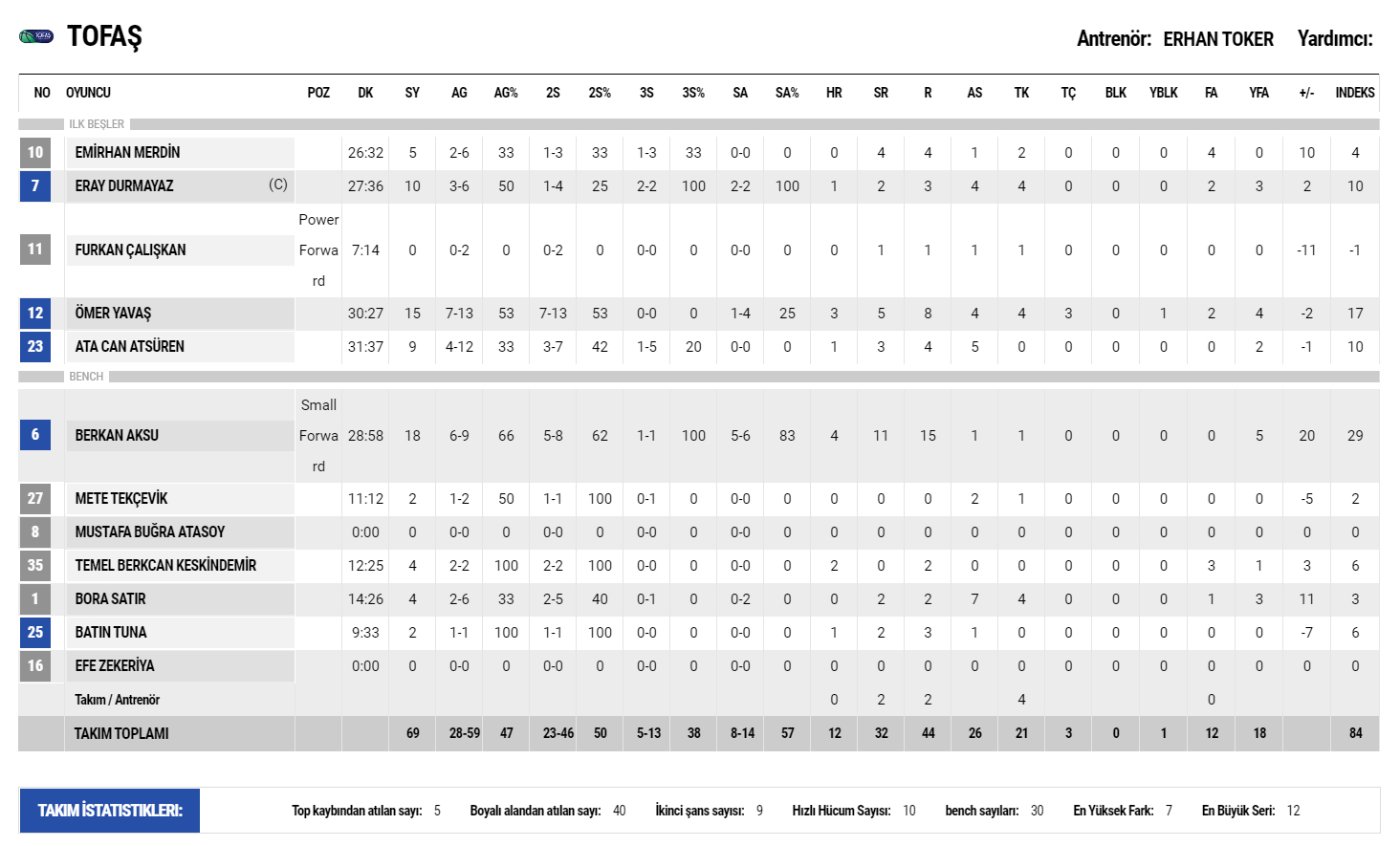 TOFAŞ

Antrenör: ERHAN TOKER Yardımcı:

| NO | OYUNCU | POZ | DK | SY | AG | AG% | 2S | 2S% | 3S | 3S% | SA | SA% | HR | SR | R | AS | TK | TÇ | BLK | YBLK | FA | YFA | +/- | INDEKS |
|---|---|---|---|---|---|---|---|---|---|---|---|---|---|---|---|---|---|---|---|---|---|---|---|---|
| ILK BEŞLER | | | | | | | | | | | | | | | | | | | | | | | | |
| 10 | EMİRHAN MERDİN | | 26:32 | 5 | 2-6 | 33 | 1-3 | 33 | 1-3 | 33 | 0-0 | 0 | 0 | 4 | 4 | 1 | 2 | 0 | 0 | 0 | 4 | 0 | 10 | 4 |
| 7 | ERAY DURMAYAZ (C) | | 27:36 | 10 | 3-6 | 50 | 1-4 | 25 | 2-2 | 100 | 2-2 | 100 | 1 | 2 | 3 | 4 | 4 | 0 | 0 | 0 | 2 | 3 | 2 | 10 |
| 11 | FURKAN ÇALIŞKAN | Power Forward | 7:14 | 0 | 0-2 | 0 | 0-2 | 0 | 0-0 | 0 | 0-0 | 0 | 0 | 1 | 1 | 1 | 1 | 0 | 0 | 0 | 0 | 0 | -11 | -1 |
| 12 | ÖMER YAVAŞ | | 30:27 | 15 | 7-13 | 53 | 7-13 | 53 | 0-0 | 0 | 1-4 | 25 | 3 | 5 | 8 | 4 | 4 | 3 | 0 | 1 | 2 | 4 | -2 | 17 |
| 23 | ATA CAN ATSÜREN | | 31:37 | 9 | 4-12 | 33 | 3-7 | 42 | 1-5 | 20 | 0-0 | 0 | 1 | 3 | 4 | 5 | 0 | 0 | 0 | 0 | 0 | 2 | -1 | 10 |
| BENCH | | | | | | | | | | | | | | | | | | | | | | | | |
| 6 | BERKAN AKSU | Small Forward | 28:58 | 18 | 6-9 | 66 | 5-8 | 62 | 1-1 | 100 | 5-6 | 83 | 4 | 11 | 15 | 1 | 1 | 0 | 0 | 0 | 0 | 5 | 20 | 29 |
| 27 | METE TEKÇEVİK | | 11:12 | 2 | 1-2 | 50 | 1-1 | 100 | 0-1 | 0 | 0-0 | 0 | 0 | 0 | 0 | 2 | 1 | 0 | 0 | 0 | 0 | 0 | -5 | 2 |
| 8 | MUSTAFA BUĞRA ATASOY | | 0:00 | 0 | 0-0 | 0 | 0-0 | 0 | 0-0 | 0 | 0-0 | 0 | 0 | 0 | 0 | 0 | 0 | 0 | 0 | 0 | 0 | 0 | 0 | 0 |
| 35 | TEMEL BERKCAN KESKİNDEMİR | | 12:25 | 4 | 2-2 | 100 | 2-2 | 100 | 0-0 | 0 | 0-0 | 0 | 2 | 0 | 2 | 0 | 0 | 0 | 0 | 0 | 3 | 1 | 3 | 6 |
| 1 | BORA SATIR | | 14:26 | 4 | 2-6 | 33 | 2-5 | 40 | 0-1 | 0 | 0-2 | 0 | 0 | 2 | 2 | 7 | 4 | 0 | 0 | 0 | 1 | 3 | 11 | 3 |
| 25 | BATIN TUNA | | 9:33 | 2 | 1-1 | 100 | 1-1 | 100 | 0-0 | 0 | 0-0 | 0 | 1 | 2 | 3 | 1 | 0 | 0 | 0 | 0 | 0 | 0 | -7 | 6 |
| 16 | EFE ZEKERİYA | | 0:00 | 0 | 0-0 | 0 | 0-0 | 0 | 0-0 | 0 | 0-0 | 0 | 0 | 0 | 0 | 0 | 0 | 0 | 0 | 0 | 0 | 0 | 0 | 0 |
| | Takım / Antrenör | | | | | | | | | | | | 0 | 2 | 2 | | 4 | | | | 0 | | | |
| | TAKIM TOPLAMI | | | 69 | 28-59 | 47 | 23-46 | 50 | 5-13 | 38 | 8-14 | 57 | 12 | 32 | 44 | 26 | 21 | 3 | 0 | 1 | 12 | 18 | | 84 |

TAKIM İSTATİSTİKLERİ: Top kaybından atılan sayı: 5 Boyalı alandan atılan sayı: 40 İkinci şans sayısı: 9 Hızlı Hücum Sayısı: 10 bench sayıları: 30 En Yüksek Fark: 7 En Büyük Seri: 12